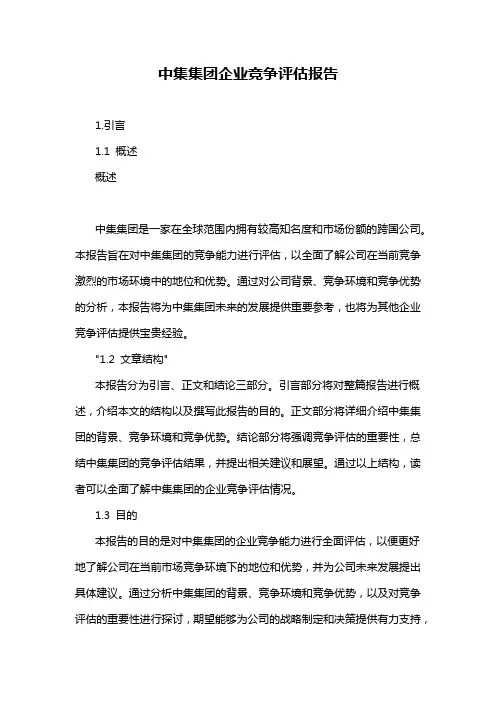 中集集团企业竞争评估报告

1.引言

1.1 概述

概述

中集集团是一家在全球范围内拥有较高知名度和市场份额的跨国公司。本报告旨在对中集集团的竞争能力进行评估，以全面了解公司在当前竞争激烈的市场环境中的地位和优势。通过对公司背景、竞争环境和竞争优势的分析，本报告将为中集集团未来的发展提供重要参考，也将为其他企业竞争评估提供宝贵经验。

"1.2 文章结构"

本报告分为引言、正文和结论三部分。引言部分将对整篇报告进行概述，介绍本文的结构以及撰写此报告的目的。正文部分将详细介绍中集集团的背景、竞争环境和竞争优势。结论部分将强调竞争评估的重要性，总结中集集团的竞争评估结果，并提出相关建议和展望。通过以上结构，读者可以全面了解中集集团的企业竞争评估情况。

1.3 目的

本报告的目的是对中集集团的企业竞争能力进行全面评估，以便更好地了解公司在当前市场竞争环境下的地位和优势，并为公司未来发展提出具体建议。通过分析中集集团的背景、竞争环境和竞争优势，以及对竞争评估的重要性进行探讨，期望能够为公司的战略制定和决策提供有力支持，